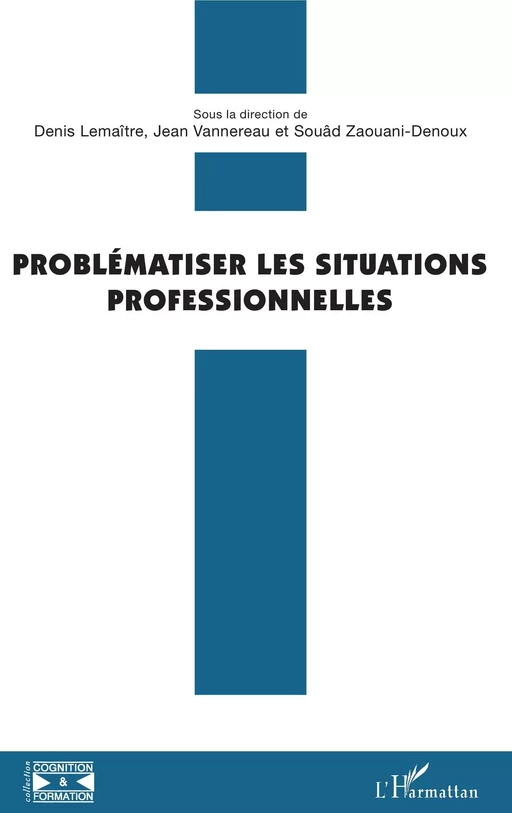 Sous la direction de
Denis Lemaître, Jean Vannereau et Souâd Zaouani-Denoux

PROBLÉMATISER LES SITUATIONS PROFESSIONNELLES

collection
COGNITION
&
FORMATION

L'Harmattan